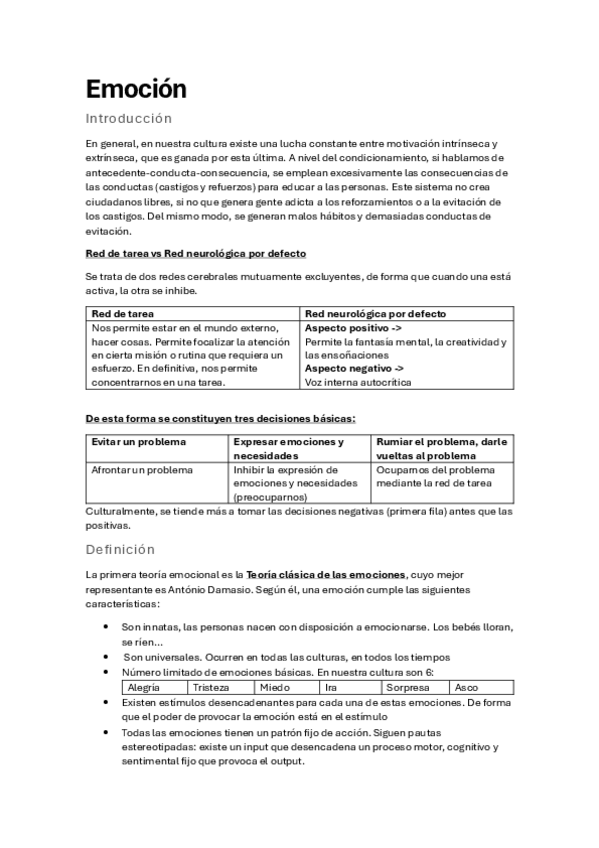 Emoción

Introducción

En general, en nuestra cultura existe una lucha constante entre motivación intrínseca y extrínseca, que es ganada por esta última. A nivel del condicionamiento, si hablamos de antecedente-conducta-consecuencia, se emplean excesivamente las consecuencias de las conductas (castigos y refuerzos) para educar a las personas. Este sistema no crea ciudadanos libres, si no que genera gente adicta a los reforzamientos o a la evitación de los castigos. Del mismo modo, se generan malos hábitos y demasiadas conductas de evitación.

Red de tarea vs Red neurológica por defecto

Se trata de dos redes cerebrales mutuamente excluyentes, de forma que cuando una está activa, la otra se inhibe.

| Red de tarea | Red neurológica por defecto |
|---|---|
| Nos permite estar en el mundo externo, hacer cosas. Permite focalizar la atención en cierta misión o rutina que requiera un esfuerzo. En definitiva, nos permite concentrarnos en una tarea. | Aspecto positivo -> Permite la fantasía mental, la creatividad y las ensoñaciones Aspecto negativo -> Voz interna autocrítica |

De esta forma se constituyen tres decisiones básicas:

| Evitar un problema | Expresar emociones y necesidades | Rumiar el problema, darle vueltas al problema |
|---|---|---|
| Afrontar un problema | Inhibir la expresión de emociones y necesidades (preocuparnos) | Ocuparnos del problema mediante la red de tarea |

Culturalmente, se tiende más a tomar las decisiones negativas (primera fila) antes que las positivas.

Definición

La primera teoría emocional es la Teoría clásica de las emociones, cuyo mejor representante es António Damasio. Según él, una emoción cumple las siguientes características:

• Son innatas, las personas nacen con disposición a emocionarse. Los bebés lloran, se ríen...
• Son universales. Ocurren en todas las culturas, en todos los tiempos
• Número limitado de emociones básicas. En nuestra cultura son 6:

| Alegría | Tristeza | Miedo | Ira | Sorpresa | Asco |
|---|---|---|---|---|---|

• Existen estímulos desencadenantes para cada una de estas emociones. De forma que el poder de provocar la emoción está en el estímulo
• Todas las emociones tienen un patrón fijo de acción. Siguen pautas estereotipadas: existe un input que desencadena un proceso motor, cognitivo y sentimental fijo que provoca el output.